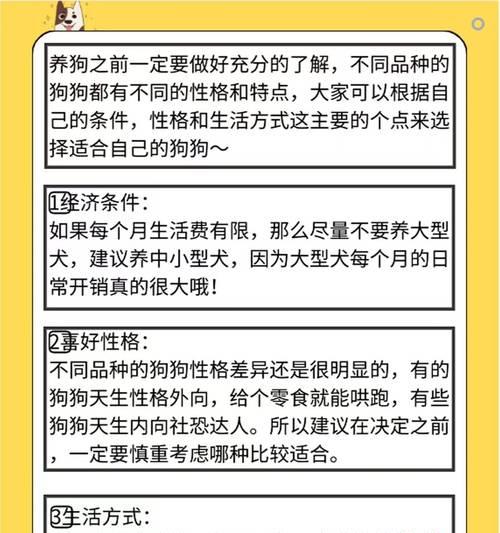 养狗之前一定要做好充分的了解，不同品种的狗狗都有不同的性格和特点，大家可以根据自己的条件，性格和生活方式这主要的个点来选择适合自己的狗狗～

1经济条件：
如果每个月生活费有限，那么尽量不要养大型犬，建议养中小型犬，因为大型犬每个月的日常开销真的很大哦！

2喜好性格：
不同品种的狗狗性格差异还是很明显的，有的狗狗天生性格外向，给个零食就能哄跑，有些狗狗天生内向社恐达人。所以建议在决定之前，一定要慎重考虑哪种比较适合。

3生活方式：